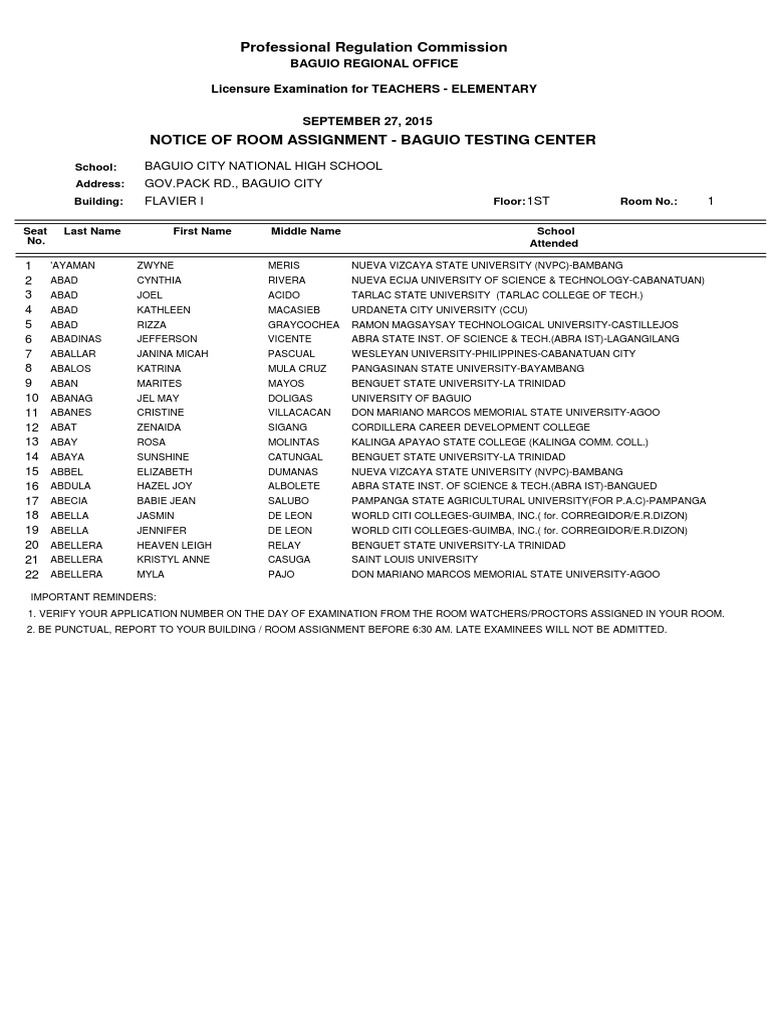 Professional Regulation Commission
BAGUIO REGIONAL OFFICE

Licensure Examination for TEACHERS - ELEMENTARY

SEPTEMBER 27, 2015
NOTICE OF ROOM ASSIGNMENT - BAGUIO TESTING CENTER

School: BAGUIO CITY NATIONAL HIGH SCHOOL
Address: GOV.PACK RD., BAGUIO CITY
Building: FLAVIER I Floor: 1ST Room No.: 1

| Seat No. | Last Name | First Name | Middle Name | School Attended |
|---|---|---|---|---|
| 1 | 'AYAMAN | ZWYNE | MERIS | NUEVA VIZCAYA STATE UNIVERSITY (NVPC)-BAMBANG |
| 2 | ABAD | CYNTHIA | RIVERA | NUEVA ECIJA UNIVERSITY OF SCIENCE & TECHNOLOGY-CABANATUAN) |
| 3 | ABAD | JOEL | ACIDO | TARLAC STATE UNIVERSITY (TARLAC COLLEGE OF TECH.) |
| 4 | ABAD | KATHLEEN | MACASIEB | URDANETA CITY UNIVERSITY (CCU) |
| 5 | ABAD | RIZZA | GRAYCOCHEA | RAMON MAGSAYSAY TECHNOLOGICAL UNIVERSITY-CASTILLEJOS |
| 6 | ABADINAS | JEFFERSON | VICENTE | ABRA STATE INST. OF SCIENCE & TECH.(ABRA IST)-LAGANGILANG |
| 7 | ABALLAR | JANINA MICAH | PASCUAL | WESLEYAN UNIVERSITY-PHILIPPINES-CABANATUAN CITY |
| 8 | ABALOS | KATRINA | MULA CRUZ | PANGASINAN STATE UNIVERSITY-BAYAMBANG |
| 9 | ABAN | MARITES | MAYOS | BENGUET STATE UNIVERSITY-LA TRINIDAD |
| 10 | ABANAG | JEL MAY | DOLIGAS | UNIVERSITY OF BAGUIO |
| 11 | ABANES | CRISTINE | VILLACACAN | DON MARIANO MARCOS MEMORIAL STATE UNIVERSITY-AGOO |
| 12 | ABAT | ZENAIDA | SIGANG | CORDILLERA CAREER DEVELOPMENT COLLEGE |
| 13 | ABAY | ROSA | MOLINTAS | KALINGA APAYAO STATE COLLEGE (KALINGA COMM. COLL.) |
| 14 | ABAYA | SUNSHINE | CATUNGAL | BENGUET STATE UNIVERSITY-LA TRINIDAD |
| 15 | ABBEL | ELIZABETH | DUMANAS | NUEVA VIZCAYA STATE UNIVERSITY (NVPC)-BAMBANG |
| 16 | ABDULA | HAZEL JOY | ALBOLETE | ABRA STATE INST. OF SCIENCE & TECH.(ABRA IST)-BANGUED |
| 17 | ABECIA | BABIE JEAN | SALUBO | PAMPANGA STATE AGRICULTURAL UNIVERSITY(FOR P.A.C)-PAMPANGA |
| 18 | ABELLA | JASMIN | DE LEON | WORLD CITI COLLEGES-GUIMBA, INC.( for. CORREGIDOR/E.R.DIZON) |
| 19 | ABELLA | JENNIFER | DE LEON | WORLD CITI COLLEGES-GUIMBA, INC.( for. CORREGIDOR/E.R.DIZON) |
| 20 | ABELLERA | HEAVEN LEIGH | RELAY | BENGUET STATE UNIVERSITY-LA TRINIDAD |
| 21 | ABELLERA | KRISTYL ANNE | CASUGA | SAINT LOUIS UNIVERSITY |
| 22 | ABELLERA | MYLA | PAJO | DON MARIANO MARCOS MEMORIAL STATE UNIVERSITY-AGOO |

IMPORTANT REMINDERS:
1. VERIFY YOUR APPLICATION NUMBER ON THE DAY OF EXAMINATION FROM THE ROOM WATCHERS/PROCTORS ASSIGNED IN YOUR ROOM.
2. BE PUNCTUAL, REPORT TO YOUR BUILDING / ROOM ASSIGNMENT BEFORE 6:30 AM. LATE EXAMINEES WILL NOT BE ADMITTED.